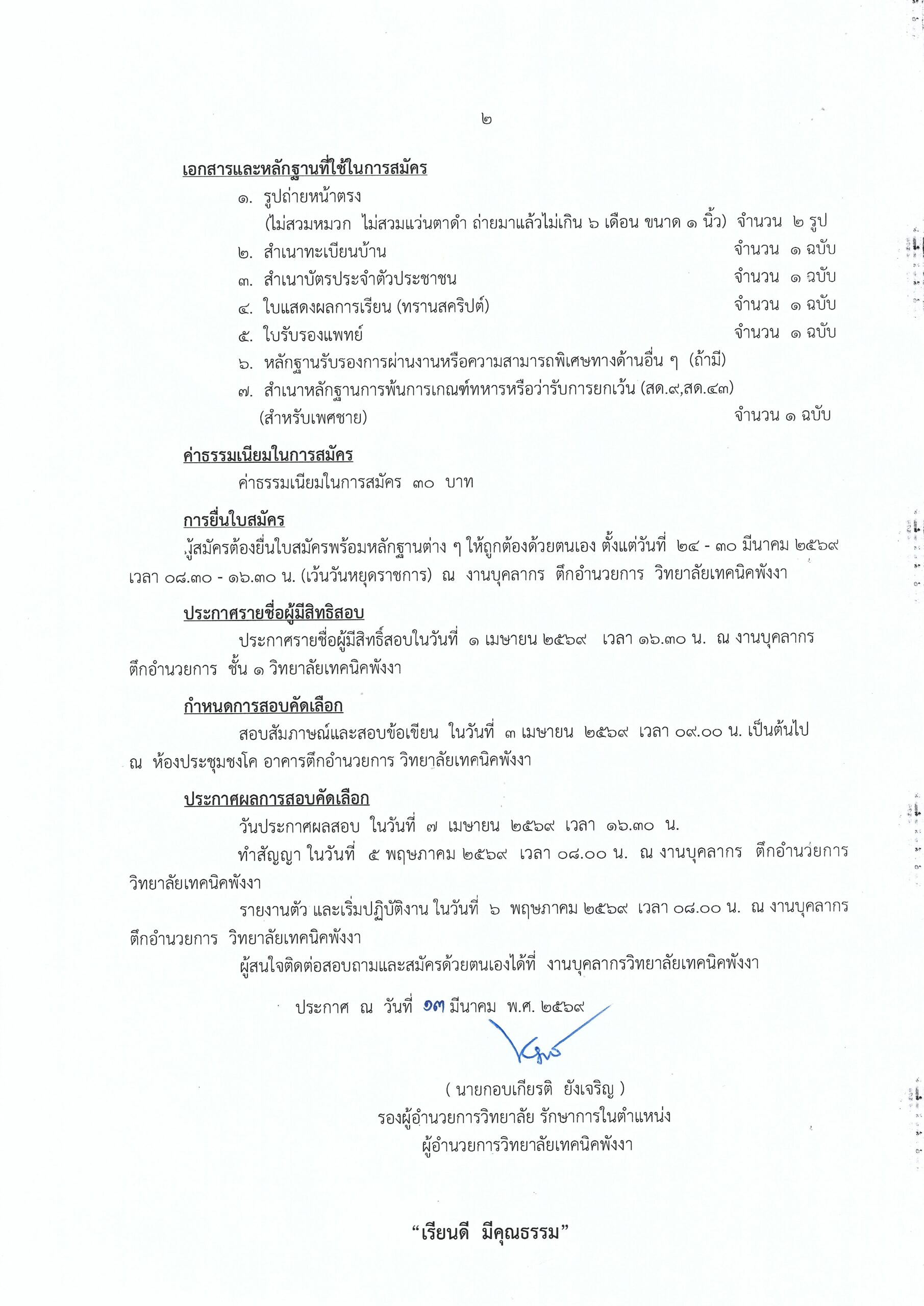 ๒

เอกสารและหลักฐานที่ใช้ในการสมัคร

๑. รูปถ่ายหน้าตรง
(ไม่สวมหมวก ไม่สวมแว่นตาดำ ถ่ายมาแล้วไม่เกิน ๖ เดือน ขนาด ๑ นิ้ว) จำนวน ๒ รูป

๒. สำเนาทะเบียนบ้าน จำนวน ๑ ฉบับ

๓. สำเนาบัตรประจำตัวประชาชน จำนวน ๑ ฉบับ

๔. ใบแสดงผลการเรียน (ทรานสคริปต์) จำนวน ๑ ฉบับ

๕. ใบรับรองแพทย์ จำนวน ๑ ฉบับ

๖. หลักฐานรับรองการผ่านงานหรือความสามารถพิเศษทางด้านอื่น ๆ (ถ้ามี)

๗. สำเนาหลักฐานการพ้นการเกณฑ์ทหารหรือว่ารับการยกเว้น (สด.๙,สด.๔๓)
(สำหรับเพศชาย) จำนวน ๑ ฉบับ

ค่าธรรมเนียมในการสมัคร

ค่าธรรมเนียมในการสมัคร ๓๐ บาท

การยื่นใบสมัคร

ผู้สมัครต้องยื่นใบสมัครพร้อมหลักฐานต่าง ๆ ให้ถูกต้องด้วยตนเอง ตั้งแต่วันที่ ๒๔ - ๓๐ มีนาคม ๒๕๖๙ เวลา ๐๘.๓๐ - ๑๖.๓๐ น. (เว้นวันหยุดราชการ) ณ งานบุคลากร ตึกอำนวยการ วิทยาลัยเทคนิคพังงา

ประกาศรายชื่อผู้มีสิทธิสอบ

ประกาศรายชื่อผู้มีสิทธิ์สอบในวันที่ ๑ เมษายน ๒๕๖๙ เวลา ๑๖.๓๐ น. ณ งานบุคลากร ตึกอำนวยการ ชั้น ๑ วิทยาลัยเทคนิคพังงา

กำหนดการสอบคัดเลือก

สอบสัมภาษณ์และสอบข้อเขียน ในวันที่ ๓ เมษายน ๒๕๖๙ เวลา ๐๙.๐๐ น. เป็นต้นไป ณ ห้องประชุมชงโค อาคารตึกอำนวยการ วิทยาลัยเทคนิคพังงา

ประกาศผลการสอบคัดเลือก

วันประกาศผลสอบ ในวันที่ ๗ เมษายน ๒๕๖๙ เวลา ๑๖.๓๐ น.

ทำสัญญา ในวันที่ ๕ พฤษภาคม ๒๕๖๙ เวลา ๐๘.๐๐ น. ณ งานบุคลากร ตึกอำนวยการ วิทยาลัยเทคนิคพังงา

รายงานตัว และเริ่มปฏิบัติงาน ในวันที่ ๖ พฤษภาคม ๒๕๖๙ เวลา ๐๘.๐๐ น. ณ งานบุคลากร ตึกอำนวยการ วิทยาลัยเทคนิคพังงา

ผู้สนใจติดต่อสอบถามและสมัครด้วยตนเองได้ที่ งานบุคลากรวิทยาลัยเทคนิคพังงา

ประกาศ ณ วันที่ ๑๓ มีนาคม พ.ศ. ๒๕๖๙

( นายกอบเกียรติ ยังเจริญ )
รองผู้อำนวยการวิทยาลัย รักษาการในตำแหน่ง
ผู้อำนวยการวิทยาลัยเทคนิคพังงา

“เรียนดี มีคุณธรรม”